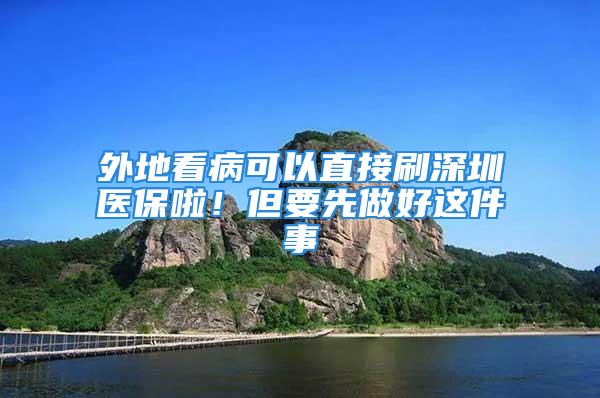 外地看病可以直接刷深圳医保啦！但要先做好这件事